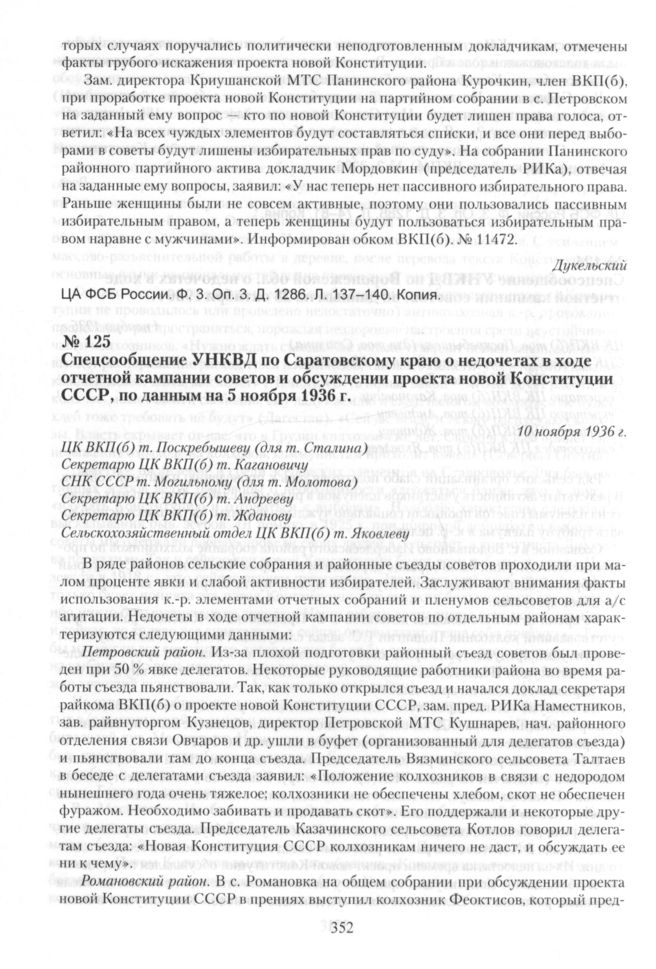 торых случаях поручались политически неподготовленным докладчикам, отмечены факты грубого искажения проекта новой Конституции.

Зам. директора Криушанской МТС Панинского района Курочкин, член ВКП(б), при проработке проекта новой Конституции на партийном собрании в с. Петровском на заданный ему вопрос — кто по новой Конституции будет лишен права голоса, ответил: «На всех чуждых элементов будут составляться списки, и все они перед выборами в советы будут лишены избирательных прав по суду». На собрании Панинского районного партийного актива докладчик Мордовкин (председатель РИКа), отвечая на заданные ему вопросы, заявил: «У нас теперь нет пассивного избирательного права. Раньше женщины были не совсем активные, поэтому они пользовались пассивным избирательным правом, а теперь женщины будут пользоваться избирательным правом наравне с мужчинами». Информирован обком ВКП(б). № 11472.

Дукельский

ЦА ФСБ России. Ф. 3. Оп. 3. Д. 1286. Л. 137–140. Копия.

№ 125
Спецсообщение УНКВД по Саратовскому краю о недочетах в ходе отчетной кампании советов и обсуждении проекта новой Конституции СССР, по данным на 5 ноября 1936 г.

10 ноября 1936 г.

ЦК ВКП(б) т. Поскребышеву (для т. Сталина)
Секретарю ЦК ВКП(б) т. Кагановичу
СНК СССР т. Могильному (для т. Молотова)
Секретарю ЦК ВКП(б) т. Андрееву
Секретарю ЦК ВКП(б) т. Жданову
Сельскохозяйственный отдел ЦК ВКП(б) т. Яковлеву

В ряде районов сельские собрания и районные съезды советов проходили при малом проценте явки и слабой активности избирателей. Заслуживают внимания факты использования к.-р. элементами отчетных собраний и пленумов сельсоветов для а/с агитации. Недочеты в ходе отчетной кампании советов по отдельным районам характеризуются следующими данными:

Петровский район. Из-за плохой подготовки районный съезд советов был проведен при 50 % явке делегатов. Некоторые руководящие работники района во время работы съезда пьянствовали. Так, как только открылся съезд и начался доклад секретаря райкома ВКП(б) о проекте новой Конституции СССР, зам. пред. РИКа Наместников, зав. райвнуторгом Кузнецов, директор Петровской МТС Кушнарев, нач. районного отделения связи Овчаров и др. ушли в буфет (организованный для делегатов съезда) и пьянствовали там до конца съезда. Председатель Вязминского сельсовета Талтаев в беседе с делегатами съезда заявил: «Положение колхозников в связи с недородом нынешнего года очень тяжелое; колхозники не обеспечены хлебом, скот не обеспечен фуражом. Необходимо забивать и продавать скот». Его поддержали и некоторые другие делегаты съезда. Председатель Казачинского сельсовета Котлов говорил делегатам съезда: «Новая Конституция СССР колхозникам ничего не даст, и обсуждать ее ни к чему».

Романовский район. В с. Романовка на общем собрании при обсуждении проекта новой Конституции СССР в прениях выступил колхозник Феоктисов, который пред-

352